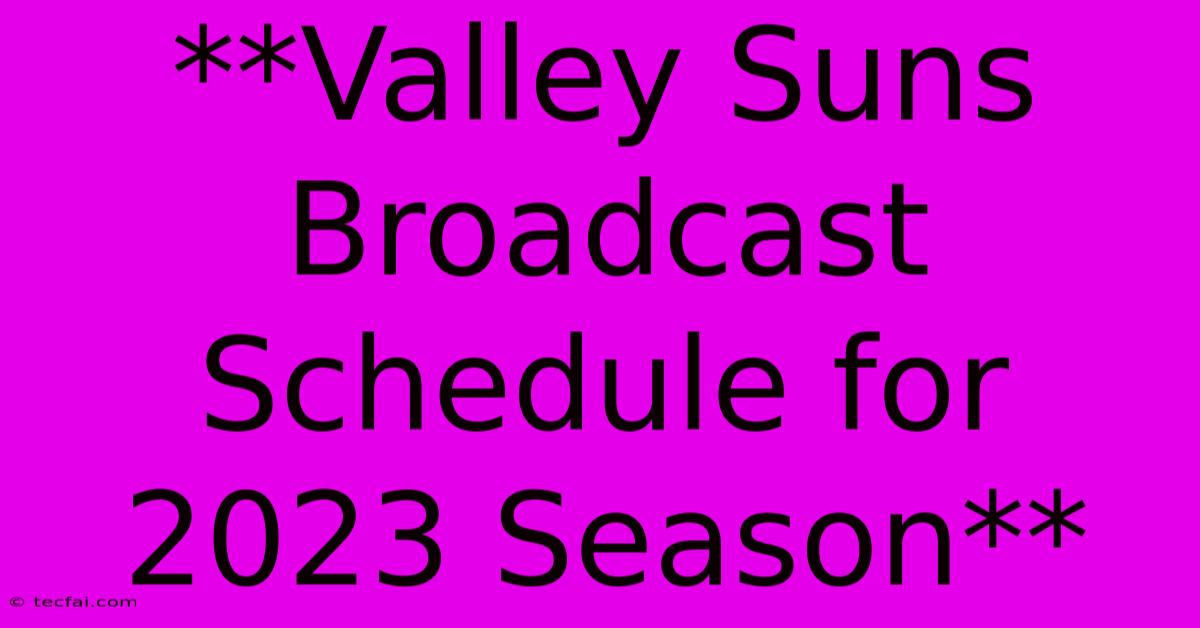 **Valley Suns Broadcast Schedule for 2023 Season**

© tecfai.com